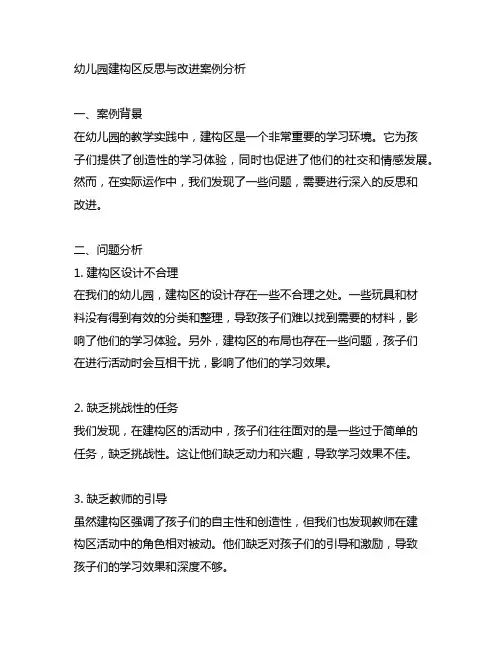 幼儿园建构区反思与改进案例分析

一、案例背景
在幼儿园的教学实践中，建构区是一个非常重要的学习环境。它为孩子们提供了创造性的学习体验，同时也促进了他们的社交和情感发展。然而，在实际运作中，我们发现了一些问题，需要进行深入的反思和改进。

二、问题分析
1. 建构区设计不合理
在我们的幼儿园，建构区的设计存在一些不合理之处。一些玩具和材料没有得到有效的分类和整理，导致孩子们难以找到需要的材料，影响了他们的学习体验。另外，建构区的布局也存在一些问题，孩子们在进行活动时会互相干扰，影响了他们的学习效果。

2. 缺乏挑战性的任务
我们发现，在建构区的活动中，孩子们往往面对的是一些过于简单的任务，缺乏挑战性。这让他们缺乏动力和兴趣，导致学习效果不佳。

3. 缺乏教师的引导
虽然建构区强调了孩子们的自主性和创造性，但我们也发现教师在建构区活动中的角色相对被动。他们缺乏对孩子们的引导和激励，导致孩子们的学习效果和深度不够。